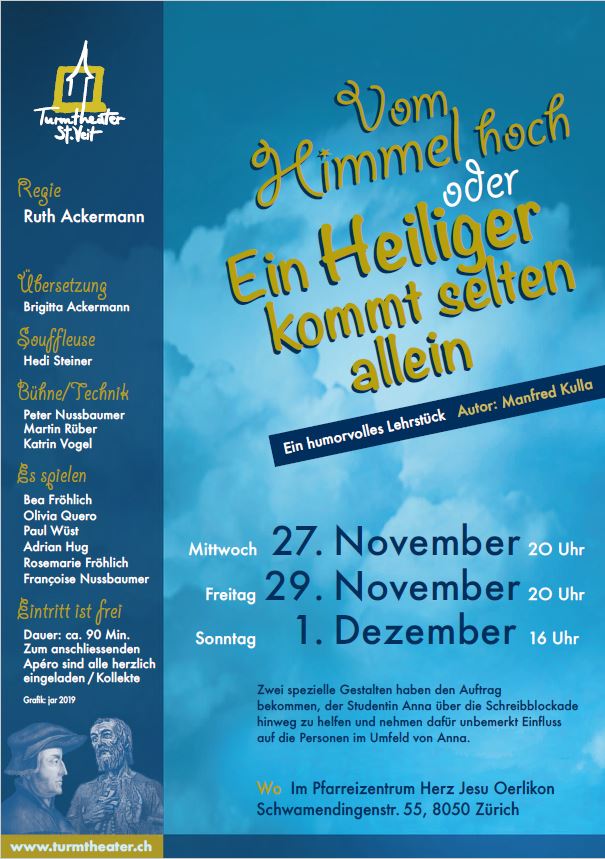 Turmtheater St. Veit

Regie
Ruth Ackermann

Übersetzung
Brigitta Ackermann

Souffleuse
Hedi Steiner

Bühne/Technik
Peter Nussbaumer
Martin Rüber
Katrin Vogel

Es spielen
Bea Fröhlich
Olivia Quero
Paul Wüst
Adrian Hug
Rosemarie Fröhlich
Françoise Nussbaumer

Eintritt ist frei
Dauer: ca. 90 Min.
Zum anschliessenden Apéro sind alle herzlich eingeladen / Kollekte

Grafik: jar 2019

www.turmtheater.ch

Vom Himmel hoch oder Ein Heiliger kommt selten allein

Ein humorvolles Lehrstück Autor: Manfred Kulla

Mittwoch 27. November 20 Uhr
Freitag 29. November 20 Uhr
Sonntag 1. Dezember 16 Uhr

Zwei spezielle Gestalten haben den Auftrag bekommen, der Studentin Anna über die Schreibblockade hinweg zu helfen und nehmen dafür unbemerkt Einfluss auf die Personen im Umfeld von Anna.

Wo Im Pfarreizentrum Herz Jesu Oerlikon Schwamendingenstr. 55, 8050 Zürich